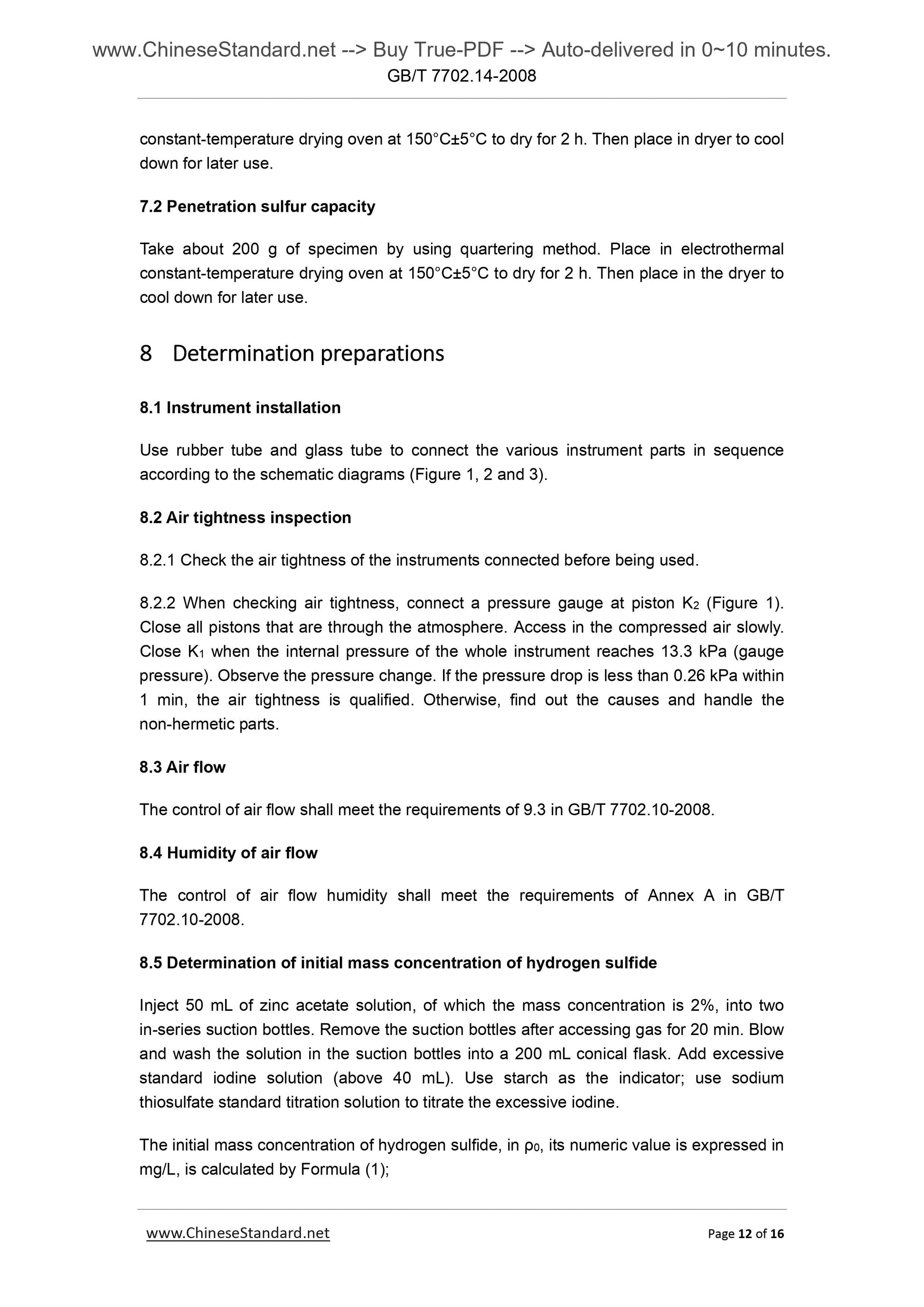 www.ChineseStandard.net --> Buy True-PDF --> Auto-delivered in 0~10 minutes.
GB/T 7702.14-2008

constant-temperature drying oven at 150°C±5°C to dry for 2 h. Then place in dryer to cool down for later use.

7.2 Penetration sulfur capacity

Take about 200 g of specimen by using quartering method. Place in electrothermal constant-temperature drying oven at 150°C±5°C to dry for 2 h. Then place in the dryer to cool down for later use.

8 Determination preparations

8.1 Instrument installation

Use rubber tube and glass tube to connect the various instrument parts in sequence according to the schematic diagrams (Figure 1, 2 and 3).

8.2 Air tightness inspection

8.2.1 Check the air tightness of the instruments connected before being used.

8.2.2 When checking air tightness, connect a pressure gauge at piston $K_2$ (Figure 1). Close all pistons that are through the atmosphere. Access in the compressed air slowly. Close $K_1$ when the internal pressure of the whole instrument reaches 13.3 kPa (gauge pressure). Observe the pressure change. If the pressure drop is less than 0.26 kPa within 1 min, the air tightness is qualified. Otherwise, find out the causes and handle the non-hermetic parts.

8.3 Air flow

The control of air flow shall meet the requirements of 9.3 in GB/T 7702.10-2008.

8.4 Humidity of air flow

The control of air flow humidity shall meet the requirements of Annex A in GB/T 7702.10-2008.

8.5 Determination of initial mass concentration of hydrogen sulfide

Inject 50 mL of zinc acetate solution, of which the mass concentration is 2%, into two in-series suction bottles. Remove the suction bottles after accessing gas for 20 min. Blow and wash the solution in the suction bottles into a 200 mL conical flask. Add excessive standard iodine solution (above 40 mL). Use starch as the indicator; use sodium thiosulfate standard titration solution to titrate the excessive iodine.

The initial mass concentration of hydrogen sulfide, in $\rho_0$, its numeric value is expressed in mg/L, is calculated by Formula (1);

www.ChineseStandard.net Page 12 of 16